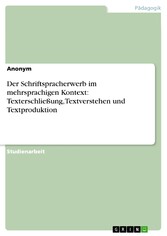 Pädagogik

Anonym

Der Schriftspracherwerb im mehrsprachigen Kontext: Texterschließung, Textverstehen und Textproduktion

Studienarbeit

GRIN